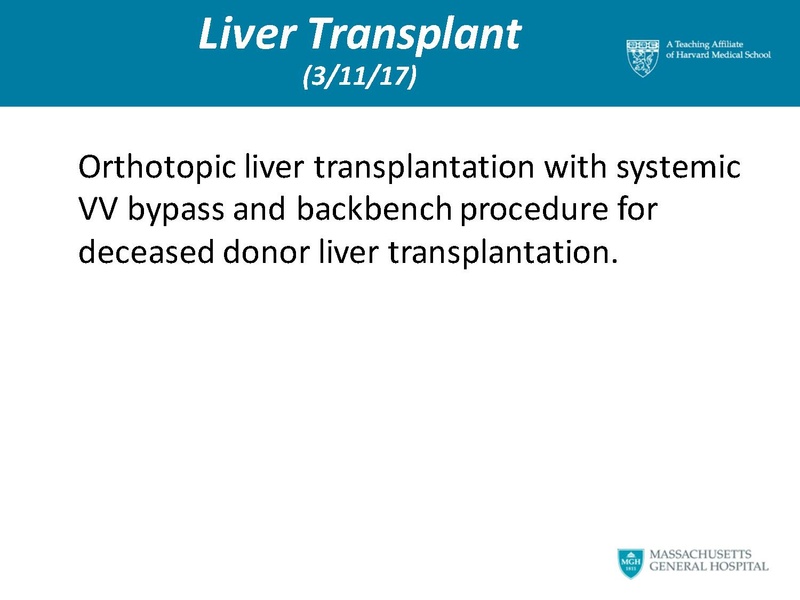 Liver Transplant
(3/11/17)

A Teaching Affiliate of Harvard Medical School

Orthotopic liver transplantation with systemic VV bypass and backbench procedure for deceased donor liver transplantation.

MGH 1811

MASSACHUSETTS GENERAL HOSPITAL